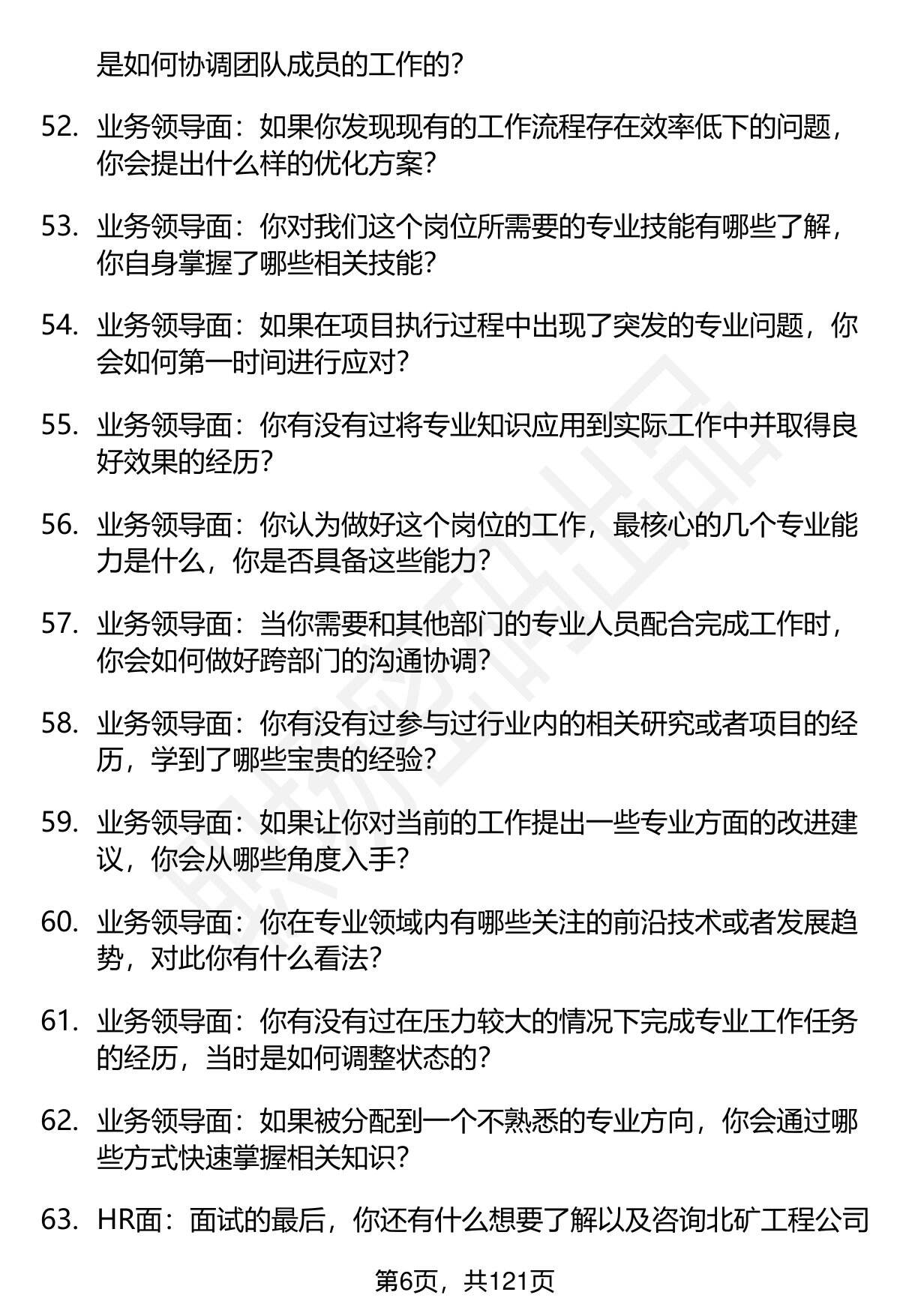 是如何协调团队成员的工作的？

52. 业务领导面：如果你发现现有的工作流程存在效率低下的问题，你会提出什么样的优化方案？

53. 业务领导面：你对我们这个岗位所需要的专业技能有哪些了解，你自身掌握了哪些相关技能？

54. 业务领导面：如果在项目执行过程中出现了突发的专业问题，你会如何第一时间进行应对？

55. 业务领导面：你有没有过将专业知识应用到实际工作中并取得良好效果的经历？

56. 业务领导面：你认为做好这个岗位的工作，最核心的几个专业能力是什么，你是否具备这些能力？

57. 业务领导面：当你需要和其他部门的专业人员配合完成工作时，你会如何做好跨部门的沟通协调？

58. 业务领导面：你有没有过参与过行业内的相关研究或者项目的经历，学到了哪些宝贵的经验？

59. 业务领导面：如果让你对当前的工作提出一些专业方面的改进建议，你会从哪些角度入手？

60. 业务领导面：你在专业领域内有哪些关注的前沿技术或者发展趋势，对此你有什么看法？

61. 业务领导面：你有没有过在压力较大的情况下完成专业工作任务的经历，当时是如何调整状态的？

62. 业务领导面：如果被分配到一个不熟悉的专业方向，你会通过哪些方式快速掌握相关知识？

63. HR面：面试的最后，你还有什么想要了解以及咨询北矿工程公司

第6页，共121页